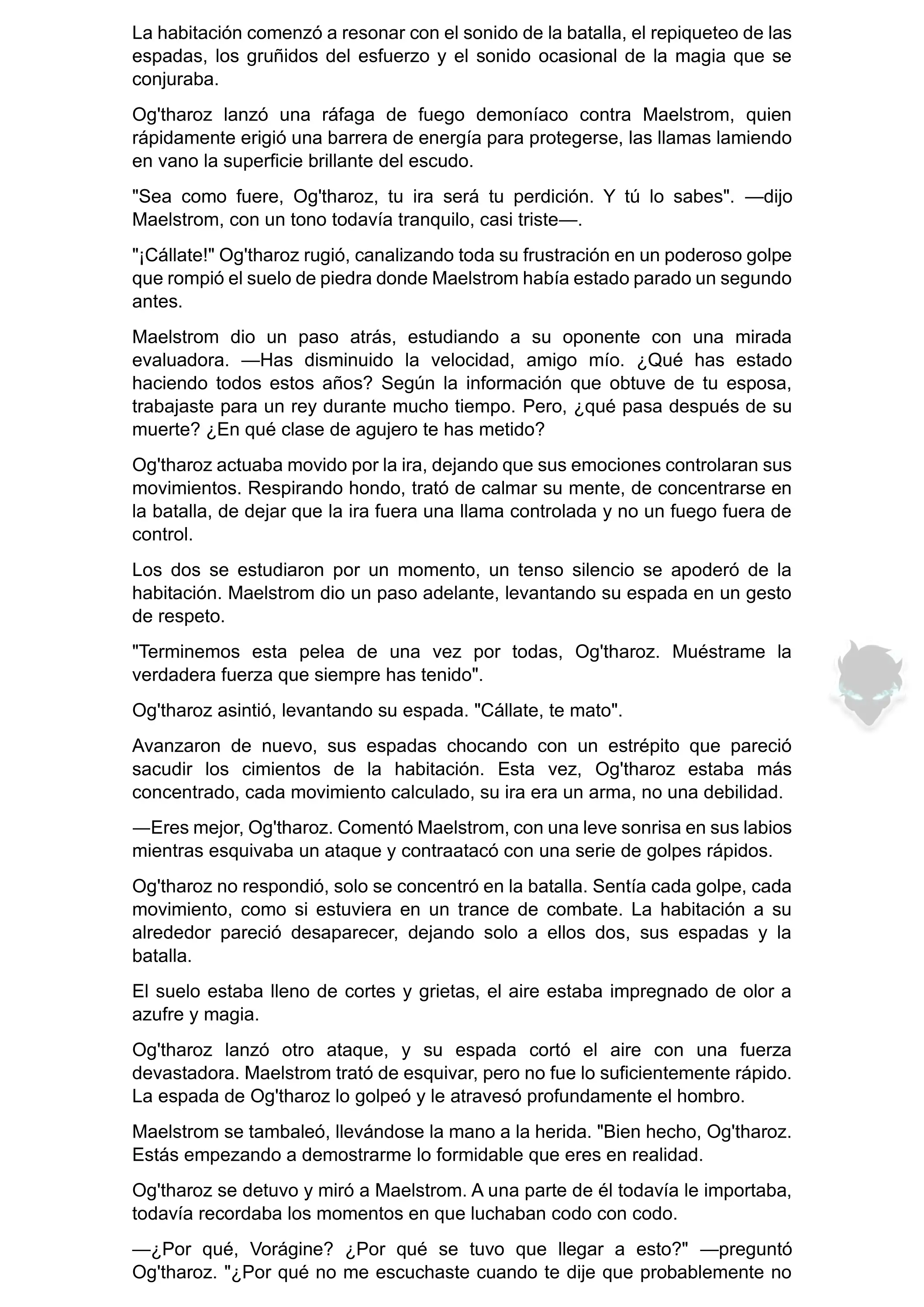 La habitación comenzó a resonar con el sonido de la batalla, el repiqueteo de las espadas, los gruñidos del esfuerzo y el sonido ocasional de la magia que se conjuraba.

Og'tharoz lanzó una ráfaga de fuego demoníaco contra Maelstrom, quien rápidamente erigió una barrera de energía para protegerse, las llamas lamiendo en vano la superficie brillante del escudo.

"Sea como fuere, Og'tharoz, tu ira será tu perdición. Y tú lo sabes". —dijo Maelstrom, con un tono todavía tranquilo, casi triste—.

"¡Cállate!" Og'tharoz rugió, canalizando toda su frustración en un poderoso golpe que rompió el suelo de piedra donde Maelstrom había estado parado un segundo antes.

Maelstrom dio un paso atrás, estudiando a su oponente con una mirada evaluadora. —Has disminuido la velocidad, amigo mío. ¿Qué has estado haciendo todos estos años? Según la información que obtuve de tu esposa, trabajaste para un rey durante mucho tiempo. Pero, ¿qué pasa después de su muerte? ¿En qué clase de agujero te has metido?

Og'tharoz actuaba movido por la ira, dejando que sus emociones controlaran sus movimientos. Respirando hondo, trató de calmar su mente, de concentrarse en la batalla, de dejar que la ira fuera una llama controlada y no un fuego fuera de control.

Los dos se estudiaron por un momento, un tenso silencio se apoderó de la habitación. Maelstrom dio un paso adelante, levantando su espada en un gesto de respeto.

"Terminemos esta pelea de una vez por todas, Og'tharoz. Muéstrame la verdadera fuerza que siempre has tenido".

Og'tharoz asintió, levantando su espada. "Cállate, te mato".

Avanzaron de nuevo, sus espadas chocando con un estrépito que pareció sacudir los cimientos de la habitación. Esta vez, Og'tharoz estaba más concentrado, cada movimiento calculado, su ira era un arma, no una debilidad.

—Eres mejor, Og'tharoz. Comentó Maelstrom, con una leve sonrisa en sus labios mientras esquivaba un ataque y contraatacó con una serie de golpes rápidos.

Og'tharoz no respondió, solo se concentró en la batalla. Sentía cada golpe, cada movimiento, como si estuviera en un trance de combate. La habitación a su alrededor pareció desaparecer, dejando solo a ellos dos, sus espadas y la batalla.

El suelo estaba lleno de cortes y grietas, el aire estaba impregnado de olor a azufre y magia.

Og'tharoz lanzó otro ataque, y su espada cortó el aire con una fuerza devastadora. Maelstrom trató de esquivar, pero no fue lo suficientemente rápido. La espada de Og'tharoz lo golpeó y le atravesó profundamente el hombro.

Maelstrom se tambaleó, llevándose la mano a la herida. "Bien hecho, Og'tharoz. Estás empezando a demostrarme lo formidable que eres en realidad.

Og'tharoz se detuvo y miró a Maelstrom. A una parte de él todavía le importaba, todavía recordaba los momentos en que luchaban codo con codo.

—¿Por qué, Vorágine? ¿Por qué se tuvo que llegar a esto?" —preguntó Og'tharoz. "¿Por qué no me escuchaste cuando te dije que probablemente no